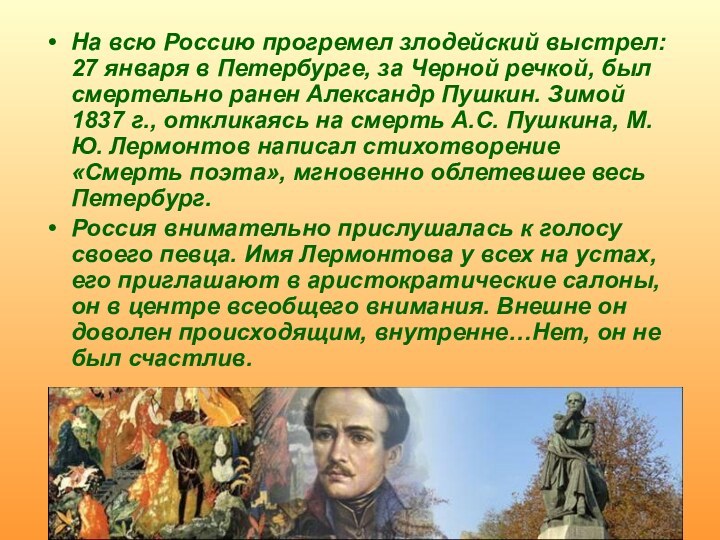 • На всю Россию прогремел злодейский выстрел: 27 января в Петербурге, за Черной речкой, был смертельно ранен Александр Пушкин. Зимой 1837 г., откликаясь на смерть А.С. Пушкина, М. Ю. Лермонтов написал стихотворение «Смерть поэта», мгновенно облетевшее весь Петербург.

• Россия внимательно прислушалась к голосу своего певца. Имя Лермонтова у всех на устах, его приглашают в аристократические салоны, он в центре всеобщего внимания. Внешне он доволен происходящим, внутренне…Нет, он не был счастлив.